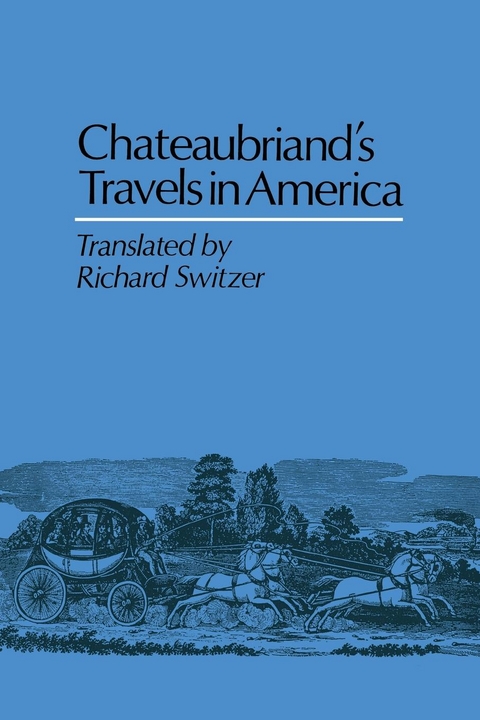 Chateaubriand's Travels in America

Translated by
Richard Switzer